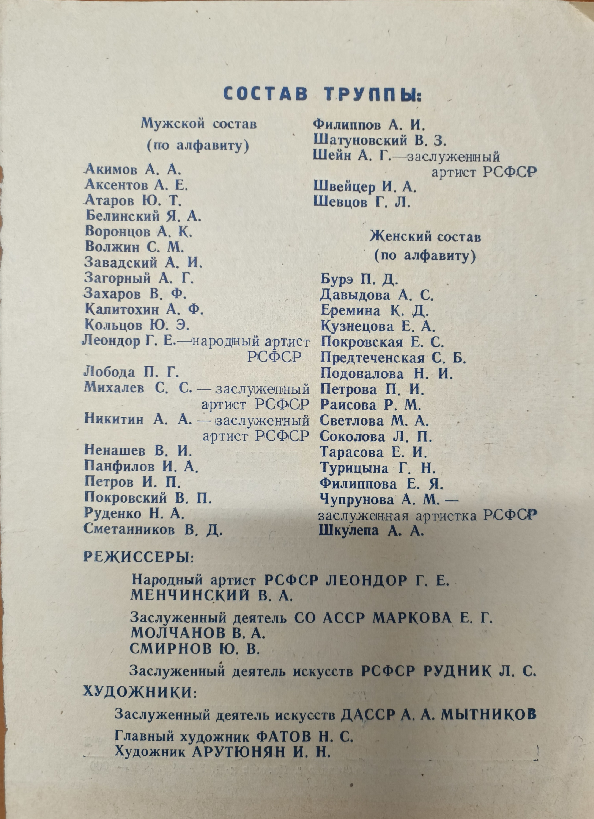 СОСТАВ ТРУППЫ:

Мужской состав
(по алфавиту)

Акимов А. А.
Аксентов А. Е.
Атаров Ю. Т.
Белинский Я. А.
Воронцов А. К.
Волжин С. М.
Завадский А. И.
Загорный А. Г.
Захаров В. Ф.
Капитохин А. Ф.
Кольцов Ю. Э.
Леондор Г. Е.—народный артист РСФСР
Лобода П. Г.
Михалев С. С. — заслуженный артист РСФСР
Никитин А. А. — заслуженный артист РСФСР
Ненашев В. И.
Панфилов И. А.
Петров И. П.
Покровский В. П.
Руденко Н. А.
Сметанников В. Д.
Филиппов А. И.
Шатуновский В. З.
Шейн А. Г.—заслуженный артист РСФСР
Швейцер И. А.
Шевцов Г. Л.

Женский состав
(по алфавиту)

Бурэ П. Д.
Давыдова А. С.
Еремина К. Д.
Кузнецова Е. А.
Покровская Е. С.
Предтеченская С. Б.
Подовалова Н. И.
Петрова П. И.
Раисова Р. М.
Светлова М. А.
Соколова Л. П.
Тарасова Е. И.
Турицына Г. Н.
Филиппова Е. Я.
Чупрунова А. М. — заслуженная артистка РСФСР
Шкулепа А. А.

РЕЖИССЕРЫ:

Народный артист РСФСР ЛЕОНДОР Г. Е.
МЕНЧИНСКИЙ В. А.

Заслуженный деятель СО АССР МАРКОВА Е. Г.
МОЛЧАНОВ В. А.
СМИРНОВ Ю. В.

Заслуженный деятель искусств РСФСР РУДНИК Л. С.

ХУДОЖНИКИ:

Заслуженный деятель искусств ДАССР А. А. МЫТНИКОВ
Главный художник ФАТОВ Н. С.
Художник АРУТЮНЯН И. Н.